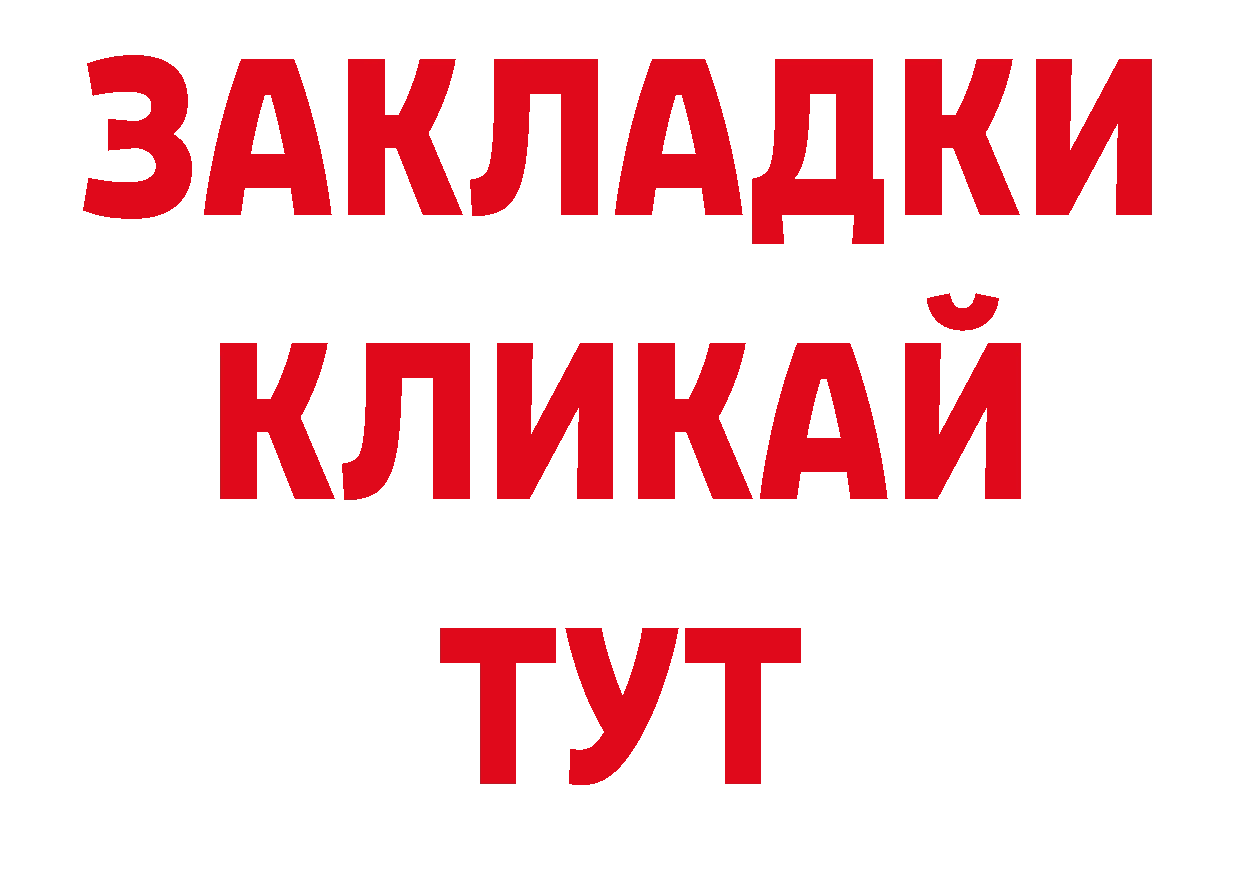 ЗАКЛАДКИ
КЛИКАЙ
ТУТ